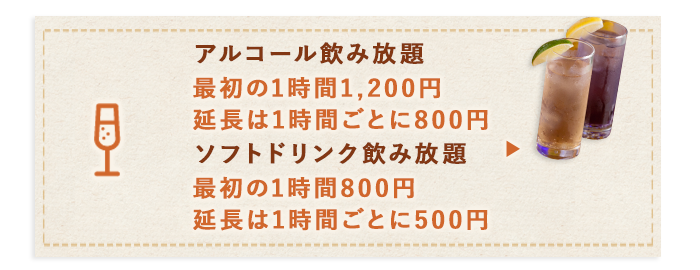 アルコール飲み放題
最初の1時間1,200円
延長は1時間ごとに800円
ソフトドリンク飲み放題
最初の1時間800円
延長は1時間ごとに500円